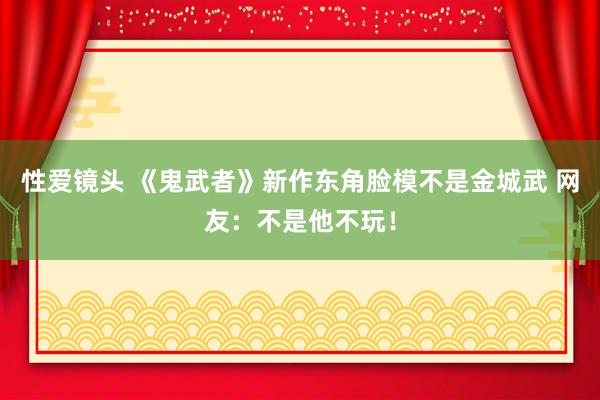 性爱镜头 《鬼武者》新作东角脸模不是金城武 网友：不是他不玩！